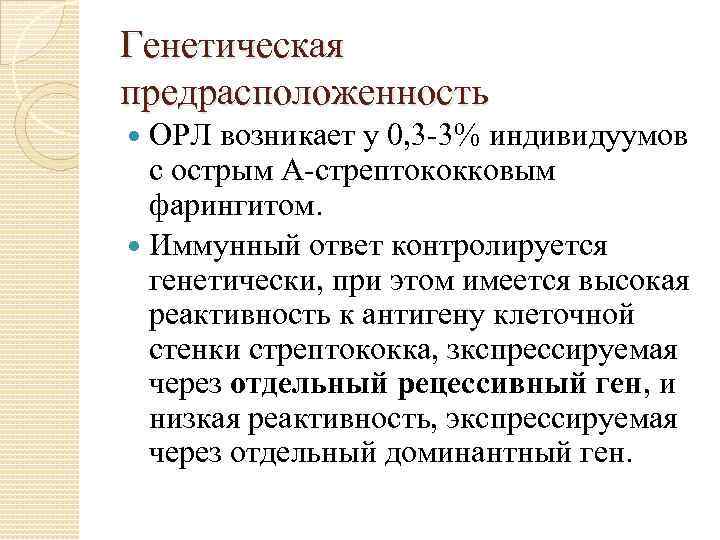 Генетическая предрасположенность

ОРЛ возникает у 0,3-3% индивидуумов с острым А-стрептококковым фарингитом.

Иммунный ответ контролируется генетически, при этом имеется высокая реактивность к антигену клеточной стенки стрептококка, экспрессируемая через отдельный рецессивный ген, и низкая реактивность, экспрессируемая через отдельный доминантный ген.